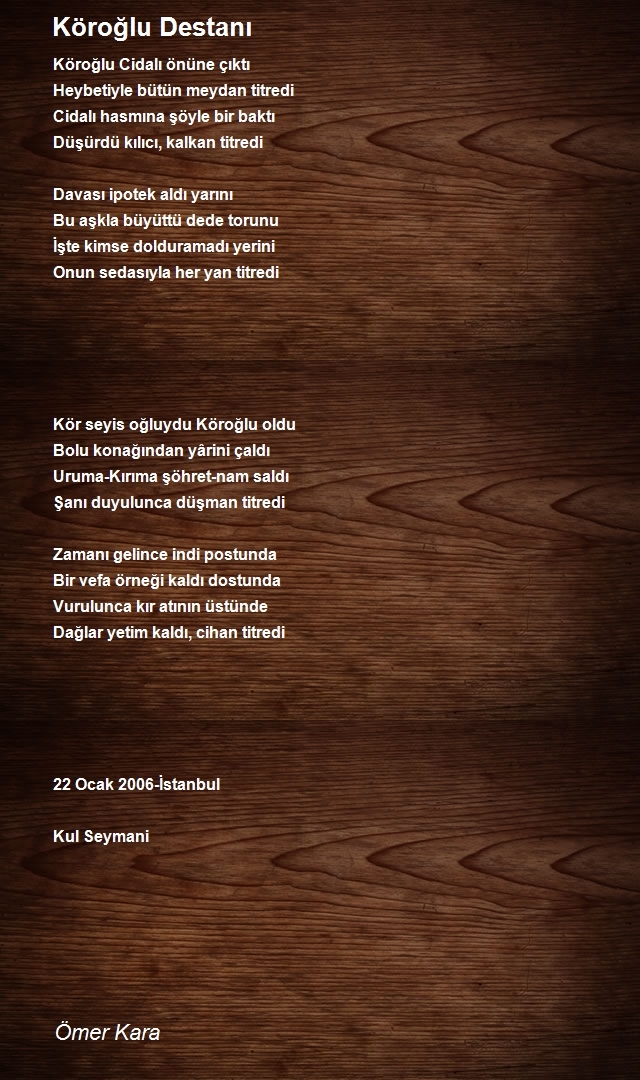 Köroğlu Destanı

Köroğlu Cidalı önüne çıktı
Heybetiyle bütün meydan titredi
Cidalı hasmına şöyle bir baktı
Düşürdü kılıcı, kalkan titredi

Davası ipotek aldı yarını
Bu aşkla büyüttü dede torunu
İşte kimse dolduramadı yerini
Onun sedasıyla her yan titredi

Kör seyis oğluydu Köroğlu oldu
Bolu konağından yârini çaldı
Uruma-Kırıma şöhret-nam saldı
Şanı duyulunca düşman titredi

Zamanı gelince indi postunda
Bir vefa örneği kaldı dostunda
Vurulunca kır atının üstünde
Dağlar yetim kaldı, cihan titredi

22 Ocak 2006-İstanbul

Kul Seymani

Ömer Kara